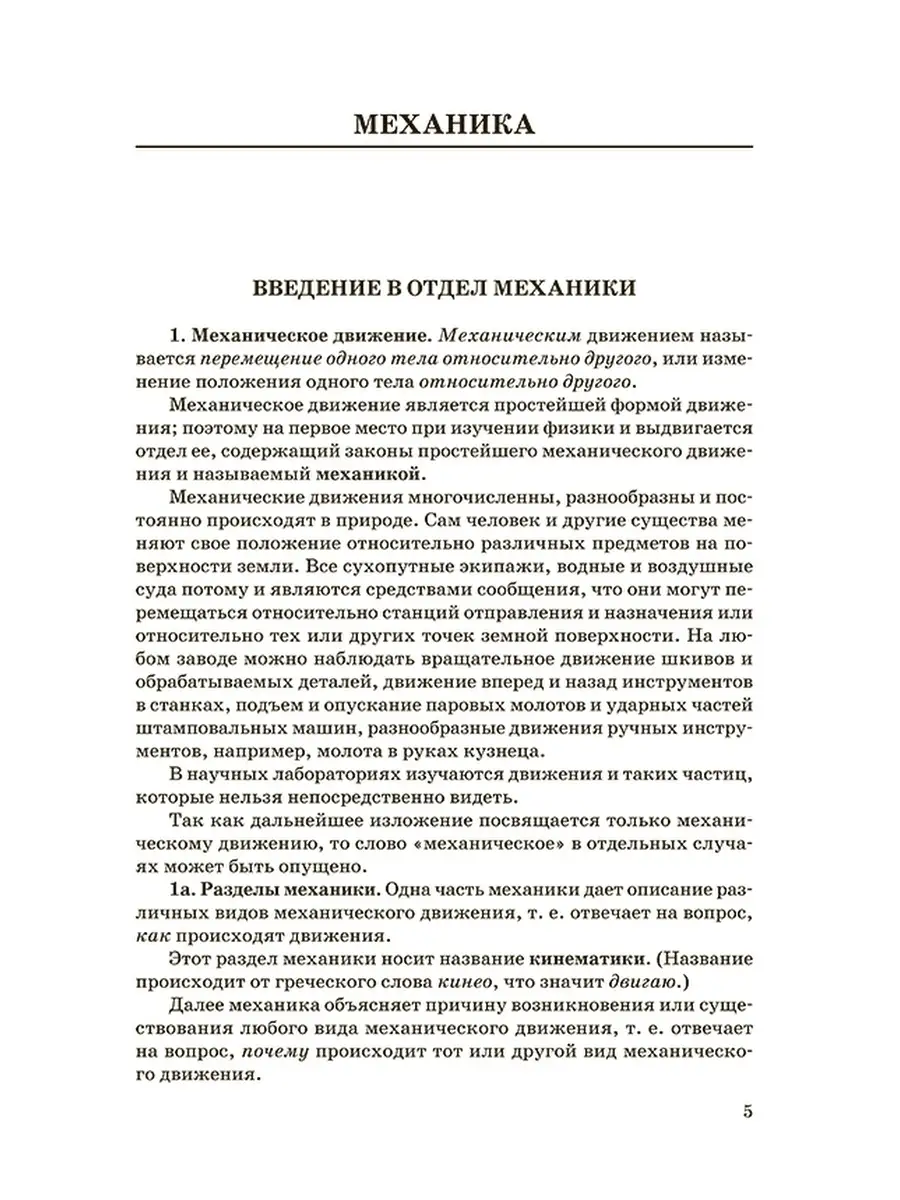 МЕХАНИКА

ВВЕДЕНИЕ В ОТДЕЛ МЕХАНИКИ

1. Механическое движение. Механическим движением называется перемещение одного тела относительно другого, или изменение положения одного тела относительно другого.

Механическое движение является простейшей формой движения; поэтому на первое место при изучении физики и выдвигается отдел ее, содержащий законы простейшего механического движения и называемый механикой.

Механические движения многочисленны, разнообразны и постоянно происходят в природе. Сам человек и другие существа меняют свое положение относительно различных предметов на поверхности земли. Все сухопутные экипажи, водные и воздушные суда потому и являются средствами сообщения, что они могут перемещаться относительно станций отправления и назначения или относительно тех или других точек земной поверхности. На любом заводе можно наблюдать вращательное движение шкивов и обрабатываемых деталей, движение вперед и назад инструментов в станках, подъем и опускание паровых молотов и ударных частей штамповальных машин, разнообразные движения ручных инструментов, например, молота в руках кузнеца.

В научных лабораториях изучаются движения и таких частиц, которые нельзя непосредственно видеть.

Так как дальнейшее изложение посвящается только механическому движению, то слово «механическое» в отдельных случаях может быть опущено.

1а. Разделы механики. Одна часть механики дает описание различных видов механического движения, т. е. отвечает на вопрос, как происходят движения.

Этот раздел механики носит название кинематики. (Название происходит от греческого слова кинео, что значит двигаю.)

Далее механика объясняет причину возникновения или существования любого вида механического движения, т. е. отвечает на вопрос, почему происходит тот или другой вид механического движения.

5